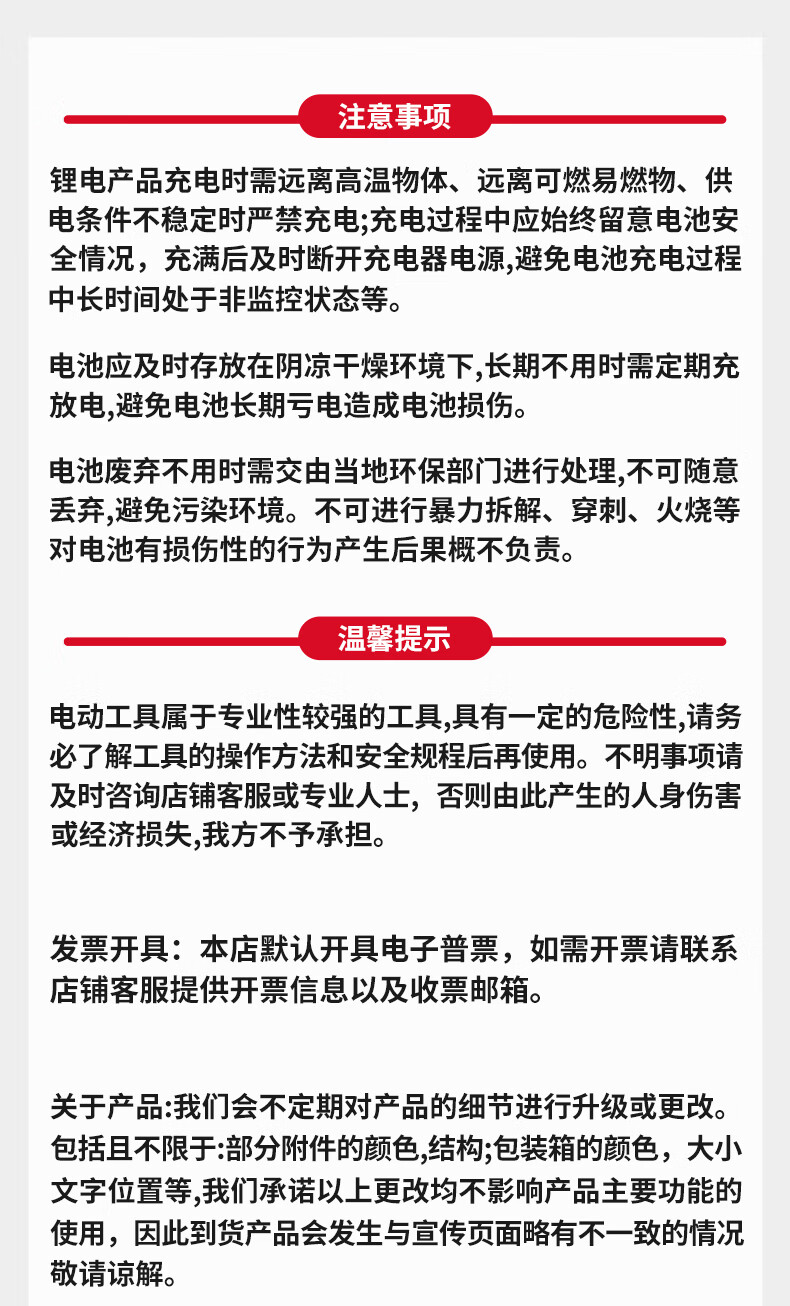 注意事项

锂电产品充电时需远离高温物体、远离可燃易燃物、供电条件不稳定时严禁充电;充电过程中应始终留意电池安全情况，充满后及时断开充电器电源,避免电池充电过程中长时间处于非监控状态等。

电池应及时存放在阴凉干燥环境下,长期不用时需定期充放电,避免电池长期亏电造成电池损伤。

电池废弃不用时需交由当地环保部门进行处理,不可随意丢弃,避免污染环境。不可进行暴力拆解、穿刺、火烧等对电池有损伤性的行为产生后果概不负责。

温馨提示

电动工具属于专业性较强的工具,具有一定的危险性,请务必了解工具的操作方法和安全规程后再使用。不明事项请及时咨询店铺客服或专业人士，否则由此产生的人身伤害或经济损失,我方不予承担。

发票开具：本店默认开具电子普票，如需开票请联系店铺客服提供开票信息以及收票邮箱。

关于产品:我们会不定期对产品的细节进行升级或更改。包括且不限于:部分附件的颜色,结构;包装箱的颜色，大小文字位置等,我们承诺以上更改均不影响产品主要功能的使用，因此到货产品会发生与宣传页面略有不一致的情况敬请谅解。